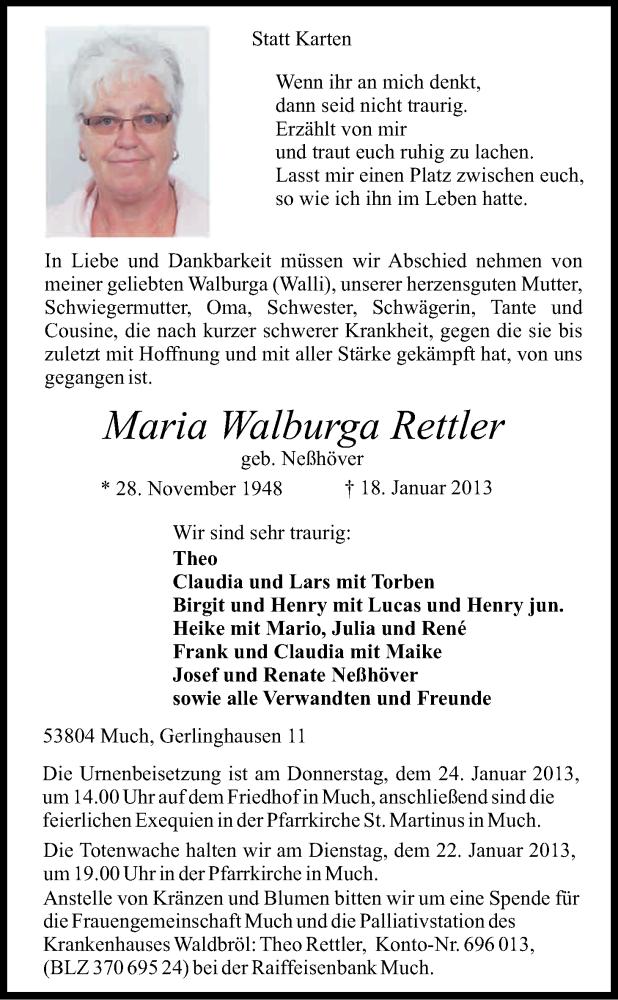 Statt Karten

Wenn ihr an mich denkt,
dann seid nicht traurig.
Erzählt von mir
und traut euch ruhig zu lachen.
Lasst mir einen Platz zwischen euch,
so wie ich ihn im Leben hatte.

In Liebe und Dankbarkeit müssen wir Abschied nehmen von meiner geliebten Walburga (Walli), unserer herzensguten Mutter, Schwiegermutter, Oma, Schwester, Schwägerin, Tante und Cousine, die nach kurzer schwerer Krankheit, gegen die sie bis zuletzt mit Hoffnung und mit aller Stärke gekämpft hat, von uns gegangen ist.

Maria Walburga Rettler
geb. Neßhöver
* 28. November 1948 † 18. Januar 2013

Wir sind sehr traurig:
Theo
Claudia und Lars mit Torben
Birgit und Henry mit Lucas und Henry jun.
Heike mit Mario, Julia und René
Frank und Claudia mit Maike
Josef und Renate Neßhöver
sowie alle Verwandten und Freunde

53804 Much, Gerlinghausen 11

Die Urnenbeisetzung ist am Donnerstag, dem 24. Januar 2013, um 14.00 Uhr auf dem Friedhof in Much, anschließend sind die feierlichen Exequien in der Pfarrkirche St. Martinus in Much.

Die Totenwache halten wir am Dienstag, dem 22. Januar 2013, um 19.00 Uhr in der Pfarrkirche in Much.
Anstelle von Kränzen und Blumen bitten wir um eine Spende für die Frauengemeinschaft Much und die Palliativstation des Krankenhauses Waldbröl: Theo Rettler, Konto-Nr. 696 013, (BLZ 370 695 24) bei der Raiffeisenbank Much.